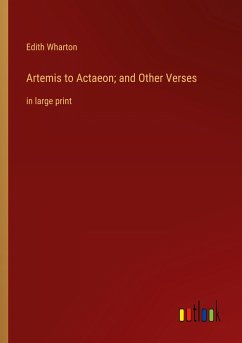 Edith Wharton

Artemis to Actaeon; and Other Verses

in large print

outlook